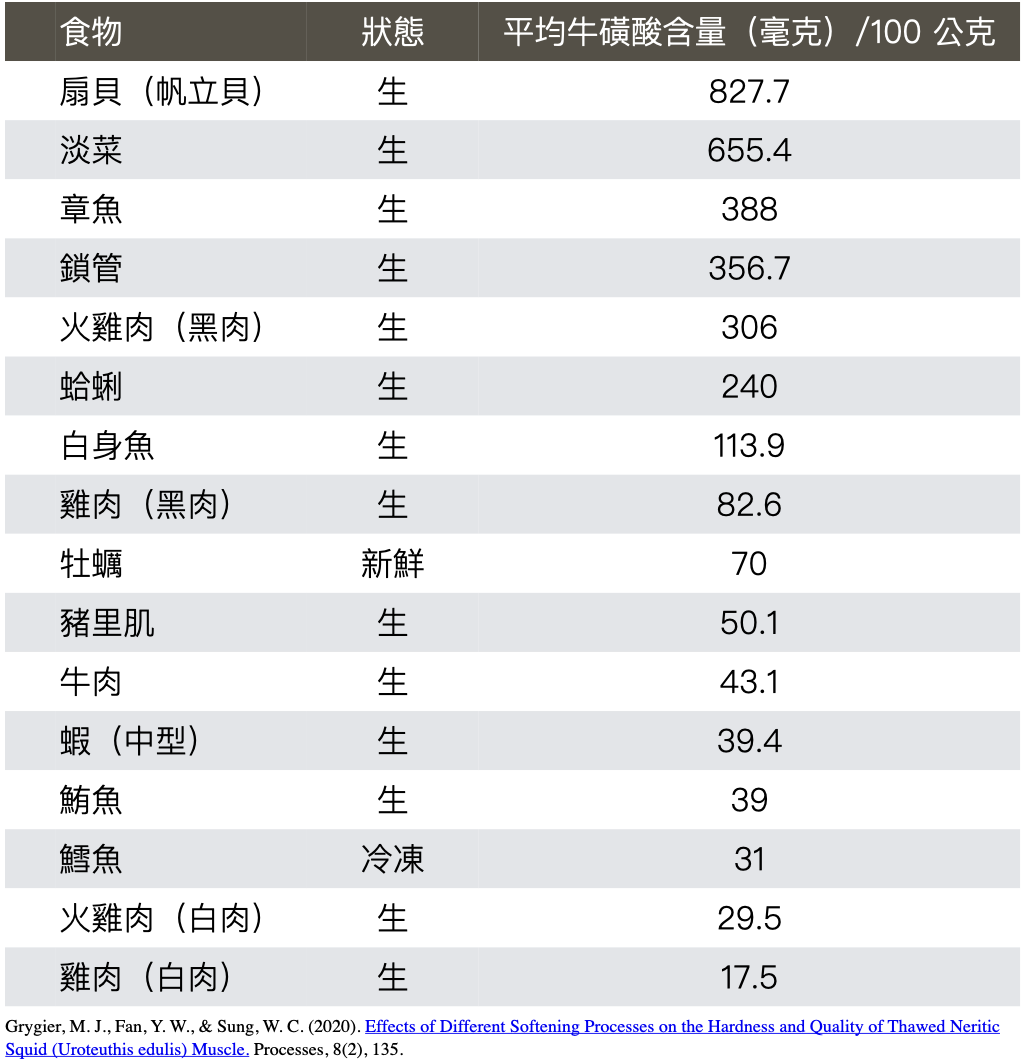 | 食物 | 狀態 | 平均牛磺酸含量（毫克）/100 公克 |
|---|---|---|
| 扇貝（帆立貝） | 生 | 827.7 |
| 淡菜 | 生 | 655.4 |
| 章魚 | 生 | 388 |
| 鎖管 | 生 | 356.7 |
| 火雞肉（黑肉） | 生 | 306 |
| 蛤蜊 | 生 | 240 |
| 白身魚 | 生 | 113.9 |
| 雞肉（黑肉） | 生 | 82.6 |
| 牡蠣 | 新鮮 | 70 |
| 豬里肌 | 生 | 50.1 |
| 牛肉 | 生 | 43.1 |
| 蝦（中型） | 生 | 39.4 |
| 鮪魚 | 生 | 39 |
| 鱈魚 | 冷凍 | 31 |
| 火雞肉（白肉） | 生 | 29.5 |
| 雞肉（白肉） | 生 | 17.5 |

Grygier, M. J., Fan, Y. W., & Sung, W. C. (2020). Effects of Different Softening Processes on the Hardness and Quality of Thawed Neritic Squid (Uroteuthis edulis) Muscle. Processes, 8(2), 135.